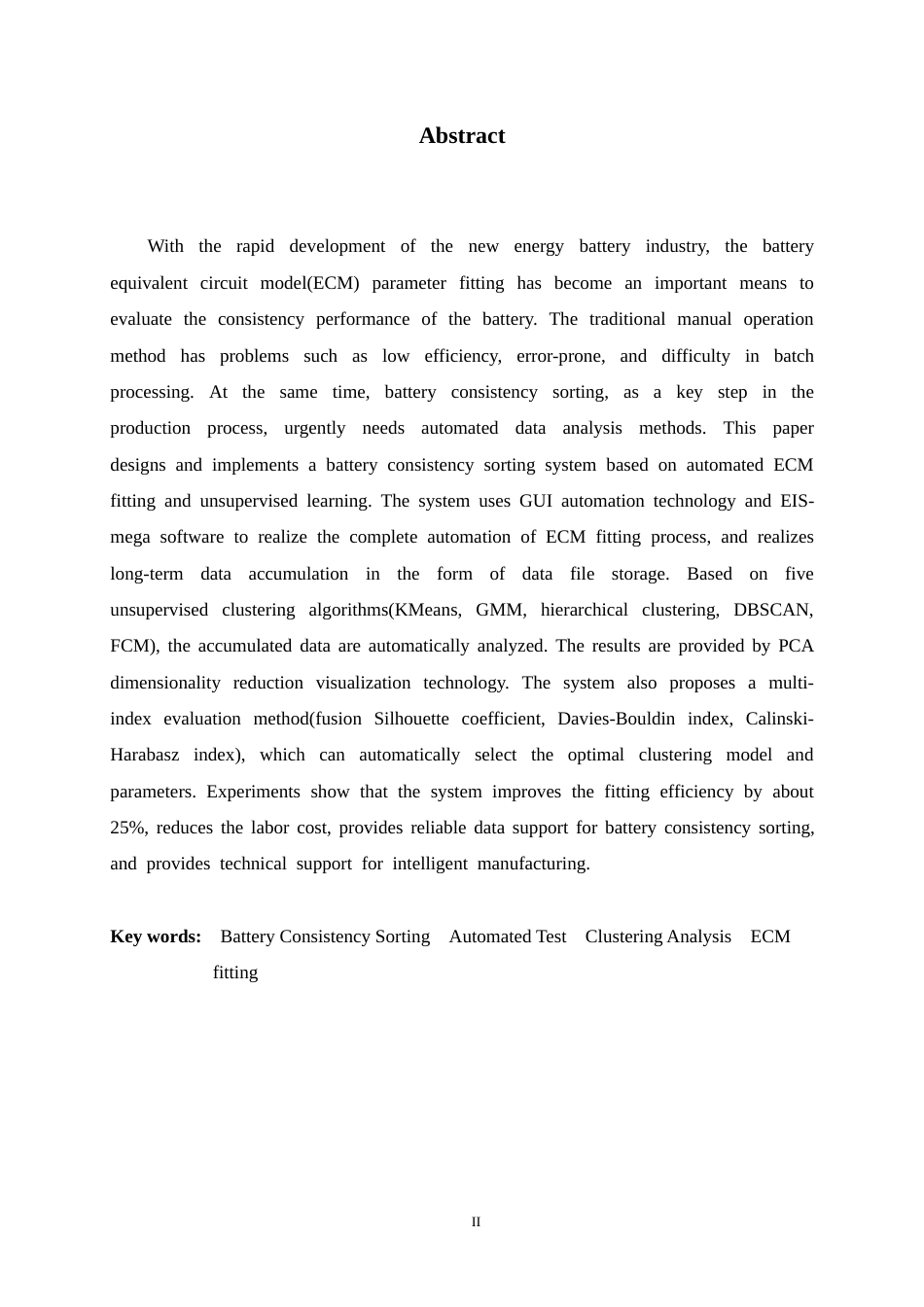 Abstract

With the rapid development of the new energy battery industry, the battery equivalent circuit model(ECM) parameter fitting has become an important means to evaluate the consistency performance of the battery. The traditional manual operation method has problems such as low efficiency, error-prone, and difficulty in batch processing. At the same time, battery consistency sorting, as a key step in the production process, urgently needs automated data analysis methods. This paper designs and implements a battery consistency sorting system based on automated ECM fitting and unsupervised learning. The system uses GUI automation technology and EIS-mega software to realize the complete automation of ECM fitting process, and realizes long-term data accumulation in the form of data file storage. Based on five unsupervised clustering algorithms(KMeans, GMM, hierarchical clustering, DBSCAN, FCM), the accumulated data are automatically analyzed. The results are provided by PCA dimensionality reduction visualization technology. The system also proposes a multi-index evaluation method(fusion Silhouette coefficient, Davies-Bouldin index, Calinski-Harabasz index), which can automatically select the optimal clustering model and parameters. Experiments show that the system improves the fitting efficiency by about 25%, reduces the labor cost, provides reliable data support for battery consistency sorting, and provides technical support for intelligent manufacturing.

Key words: Battery Consistency Sorting Automated Test Clustering Analysis ECM fitting

II